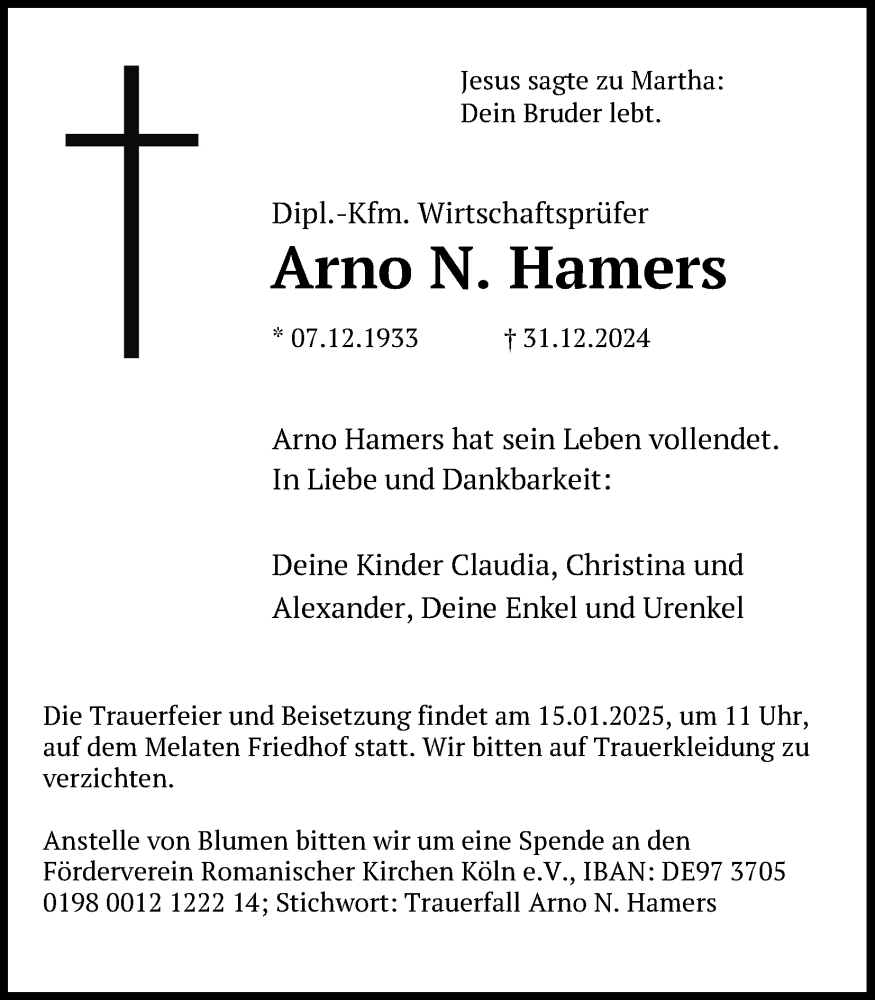 Jesus sagte zu Martha:
Dein Bruder lebt.

Dipl.-Kfm. Wirtschaftsprüfer

Arno N. Hamers

* 07.12.1933 † 31.12.2024

Arno Hamers hat sein Leben vollendet.
In Liebe und Dankbarkeit:

Deine Kinder Claudia, Christina und Alexander, Deine Enkel und Urenkel

Die Trauerfeier und Beisetzung findet am 15.01.2025, um 11 Uhr, auf dem Melaten Friedhof statt. Wir bitten auf Trauerkleidung zu verzichten.

Anstelle von Blumen bitten wir um eine Spende an den Förderverein Romanischer Kirchen Köln e.V., IBAN: DE97 3705 0198 0012 1222 14; Stichwort: Trauerfall Arno N. Hamers